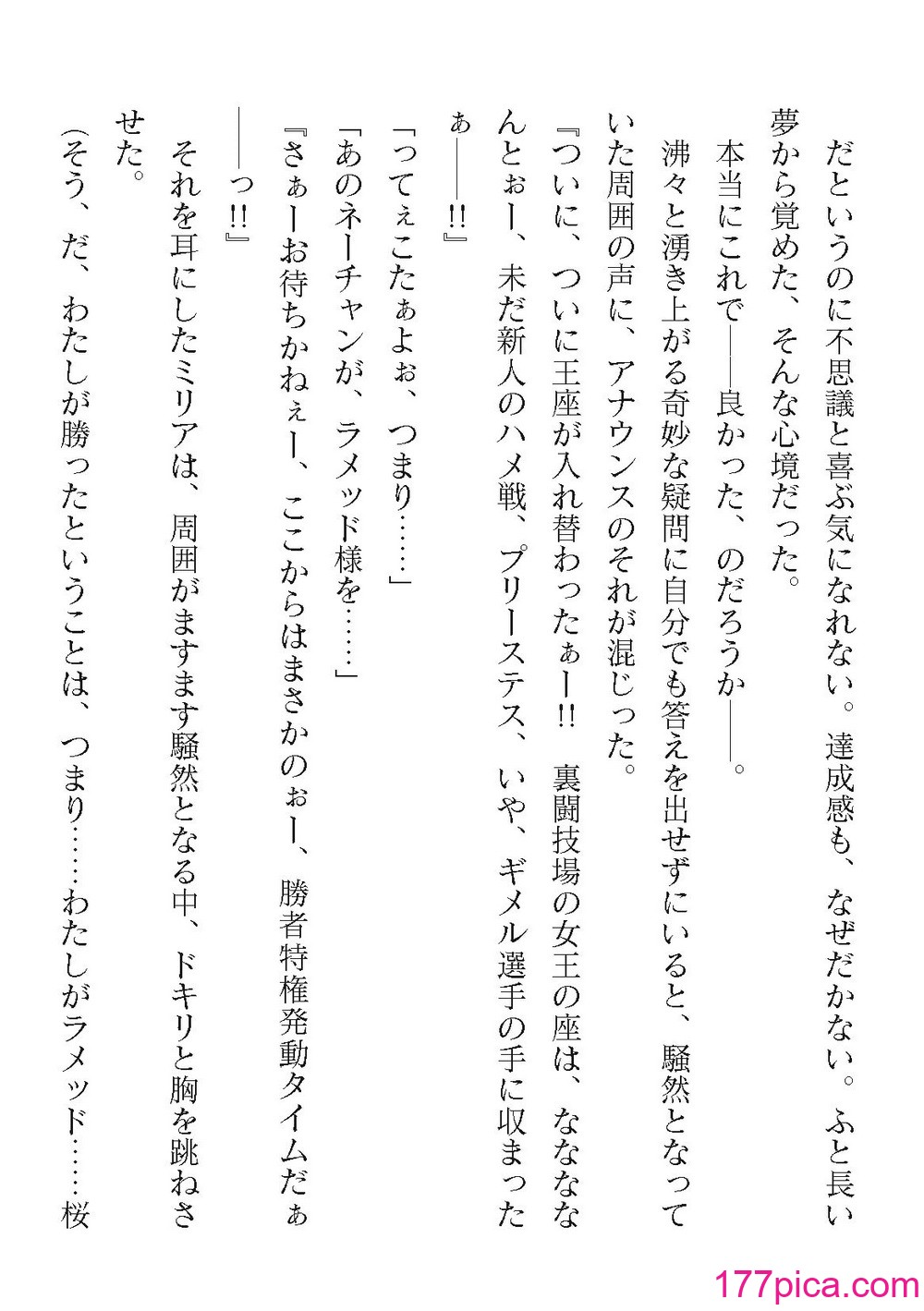 だというのに不思議と喜ぶ気になれない。達成感も、なぜだかない。ふと長い夢から覚めた、そんな心境だった。

本当にこれで——良かった、のだろうか——。

沸々と湧き上がる奇妙な疑問に自分でも答えを出せずにいると、騒然となっていた周囲の声に、アナウンスのそれが混じった。

『ついに、ついに王座が入れ替わったぁー!!　裏闘技場の女王の座は、なななんとぉー、未だ新人のハメ戦、プリーステス、いや、ギメル選手の手に収まったぁ——!!』

「ってぇこたぁよぉ、つまり……」

「あのネーチャンが、ラメッド様を……」

『さぁーお待ちかねぇー、ここからはまさかのぉー、勝者特権発動タイムだぁ——っ!!』

それを耳にしたミリアは、周囲がますます騒然となる中、ドキリと胸を跳ねさせた。

（そう、だ、わたしが勝ったということは、つまり……わたしがラメッド……桜

177pica.com